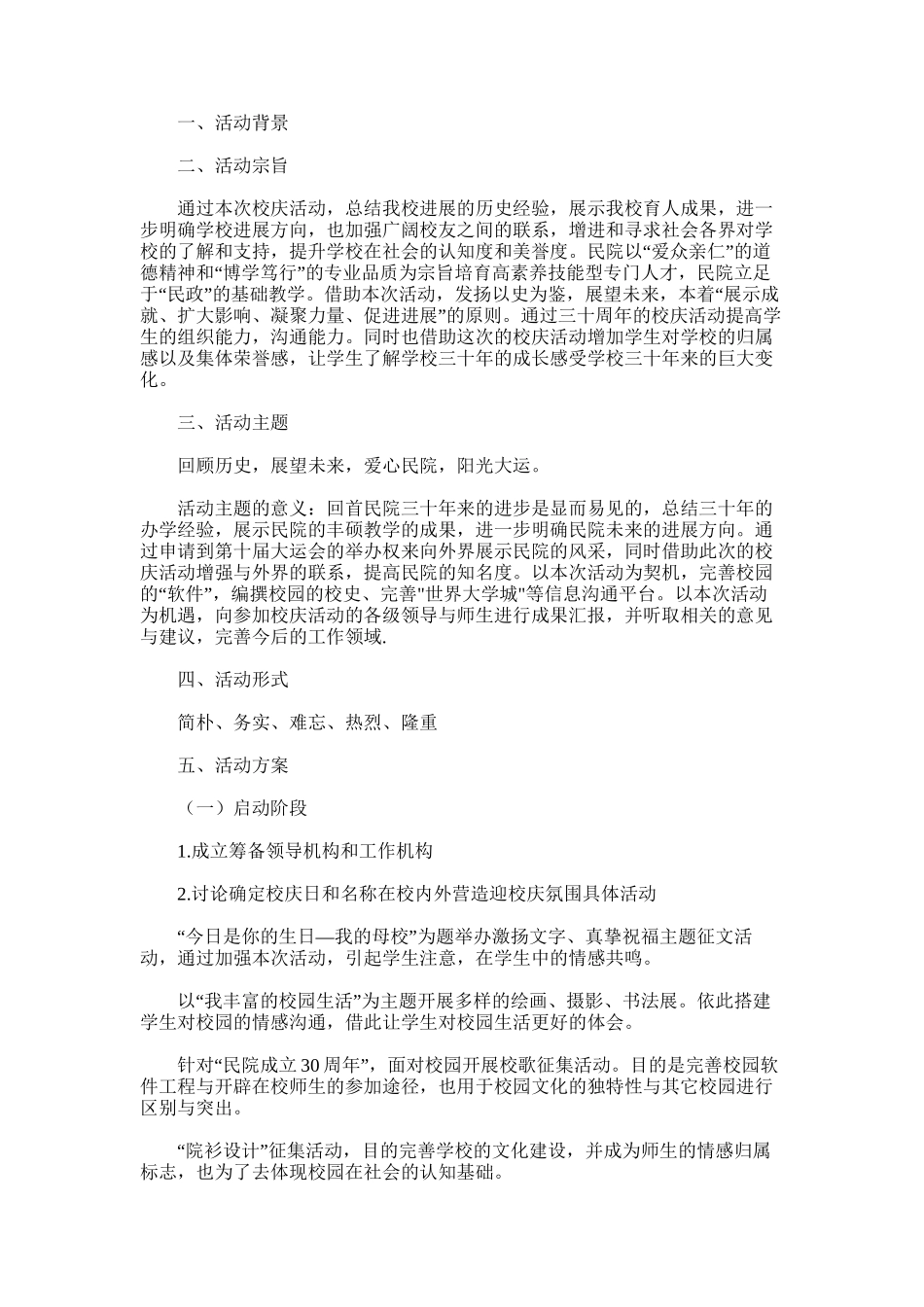 一、活动背景

二、活动宗旨

通过本次校庆活动，总结我校进展的历史经验，展示我校育人成果，进一步明确学校进展方向，也加强广阔校友之间的联系，增进和寻求社会各界对学校的了解和支持，提升学校在社会的认知度和美誉度。民院以“爱众亲仁”的道德精神和“博学笃行”的专业品质为宗旨培育高素养技能型专门人才，民院立足于“民政”的基础教学。借助本次活动，发扬以史为鉴，展望未来，本着“展示成就、扩大影响、凝聚力量、促进进展”的原则。通过三十周年的校庆活动提高学生的组织能力，沟通能力。同时也借助这次的校庆活动增加学生对学校的归属感以及集体荣誉感，让学生了解学校三十年的成长感受学校三十年来的巨大变化。

三、活动主题

回顾历史，展望未来，爱心民院，阳光大运。

活动主题的意义：回首民院三十年来的进步是显而易见的，总结三十年的办学经验，展示民院的丰硕教学的成果，进一步明确民院未来的进展方向。通过申请到第十届大运会的举办权来向外界展示民院的风采，同时借助此次的校庆活动增强与外界的联系，提高民院的知名度。以本次活动为契机，完善校园的“软件”，编撰校园的校史、完善"世界大学城"等信息沟通平台。以本次活动为机遇，向参加校庆活动的各级领导与师生进行成果汇报，并听取相关的意见与建议，完善今后的工作领域.

四、活动形式

简朴、务实、难忘、热烈、隆重

五、活动方案

（一）启动阶段

1.成立筹备领导机构和工作机构

2.讨论确定校庆日和名称在校内外营造迎校庆氛围具体活动

“今日是你的生日—我的母校”为题举办激扬文字、真挚祝福主题征文活动，通过加强本次活动，引起学生注意，在学生中的情感共鸣。

以“我丰富的校园生活”为主题开展多样的绘画、摄影、书法展。依此搭建学生对校园的情感沟通，借此让学生对校园生活更好的体会。

针对“民院成立30周年”，面对校园开展校歌征集活动。目的是完善校园软件工程与开辟在校师生的参加途径，也用于校园文化的独特性与其它校园进行区别与突出。

“院衫设计”征集活动，目的完善学校的文化建设，并成为师生的情感归属标志，也为了去体现校园在社会的认知基础。